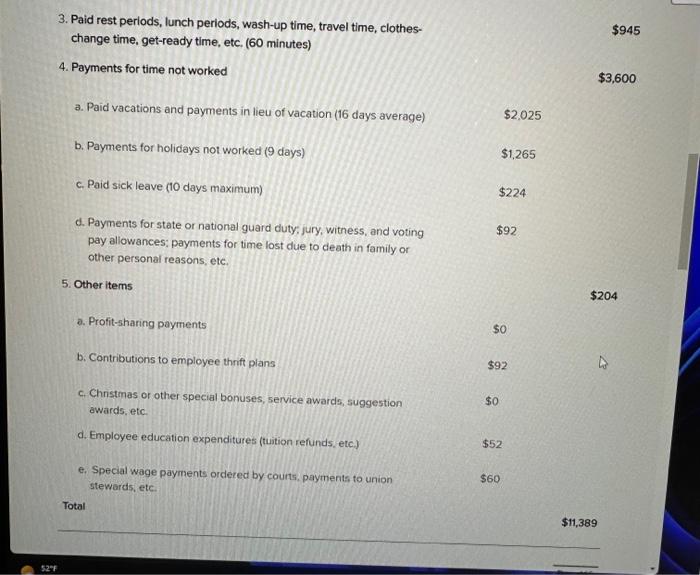 3. Paid rest periods, lunch periods, wash-up time, travel time, clothes-change time, get-ready time, etc. (60 minutes)

$945

4. Payments for time not worked

$3,600

a. Paid vacations and payments in lieu of vacation (16 days average)

$2,025

b. Payments for holidays not worked (9 days)

$1,265

c. Paid sick leave (10 days maximum)

$224

d. Payments for state or national guard duty; jury, witness, and voting pay allowances; payments for time lost due to death in family or other personal reasons, etc.

$92

5. Other items

$204

a. Profit-sharing payments

$0

b. Contributions to employee thrift plans

$92

c. Christmas or other special bonuses, service awards, suggestion awards, etc.

$0

d. Employee education expenditures (tuition refunds, etc.)

$52

e. Special wage payments ordered by courts, payments to union stewards, etc.

$60

Total

$11,389

52°F